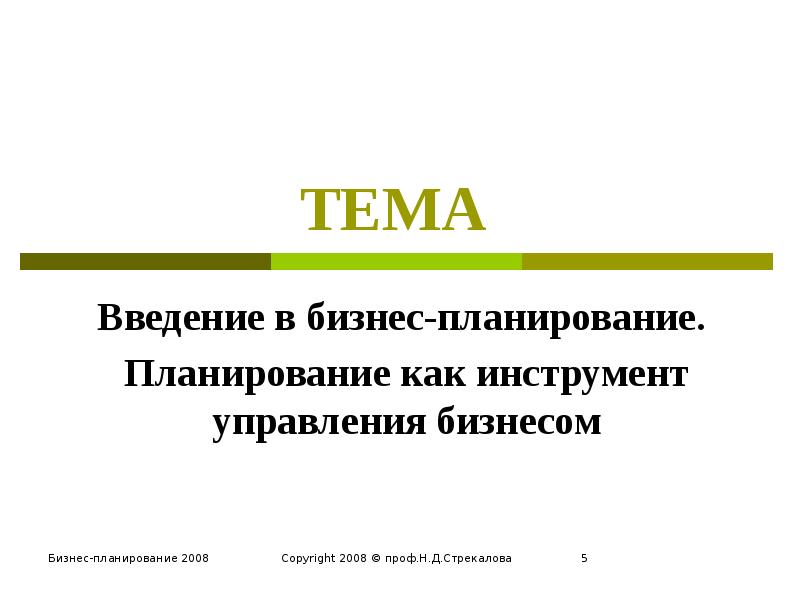 ТЕМА

Введение в бизнес-планирование.

Планирование как инструмент управления бизнесом

Бизнес-планирование 2008 Copyright 2008 © проф.Н.Д.Стрекалова 5